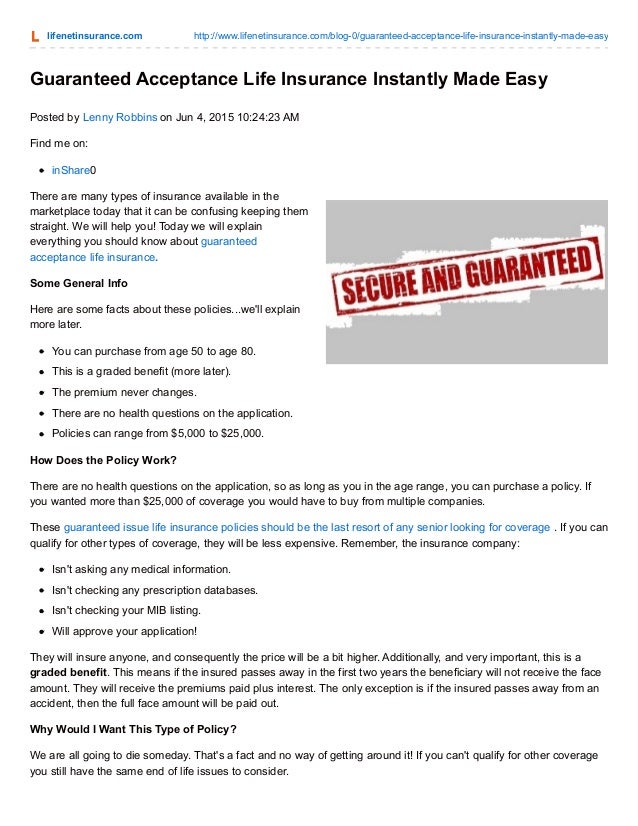 L lifenetinsurance.com http://www.lifenetinsurance.com/blog-0/guaranteed-acceptance-life-insurance-instantly-made-easy

Guaranteed Acceptance Life Insurance Instantly Made Easy

Posted by Lenny Robbins on Jun 4, 2015 10:24:23 AM

Find me on:

- inShare0

There are many types of insurance available in the marketplace today that it can be confusing keeping them straight. We will help you! Today we will explain everything you should know about guaranteed acceptance life insurance.

SECURE AND GUARANTEED

Some General Info

Here are some facts about these policies...we'll explain more later.

- You can purchase from age 50 to age 80.
- This is a graded benefit (more later).
- The premium never changes.
- There are no health questions on the application.
- Policies can range from $5,000 to $25,000.

How Does the Policy Work?

There are no health questions on the application, so as long as you in the age range, you can purchase a policy. If you wanted more than $25,000 of coverage you would have to buy from multiple companies.

These guaranteed issue life insurance policies should be the last resort of any senior looking for coverage . If you can qualify for other types of coverage, they will be less expensive. Remember, the insurance company:

- Isn't asking any medical information.
- Isn't checking any prescription databases.
- Isn't checking your MIB listing.
- Will approve your application!

They will insure anyone, and consequently the price will be a bit higher. Additionally, and very important, this is a graded benefit. This means if the insured passes away in the first two years the beneficiary will not receive the face amount. They will receive the premiums paid plus interest. The only exception is if the insured passes away from an accident, then the full face amount will be paid out.

Why Would I Want This Type of Policy?

We are all going to die someday. That's a fact and no way of getting around it! If you can't qualify for other coverage you still have the same end of life issues to consider.